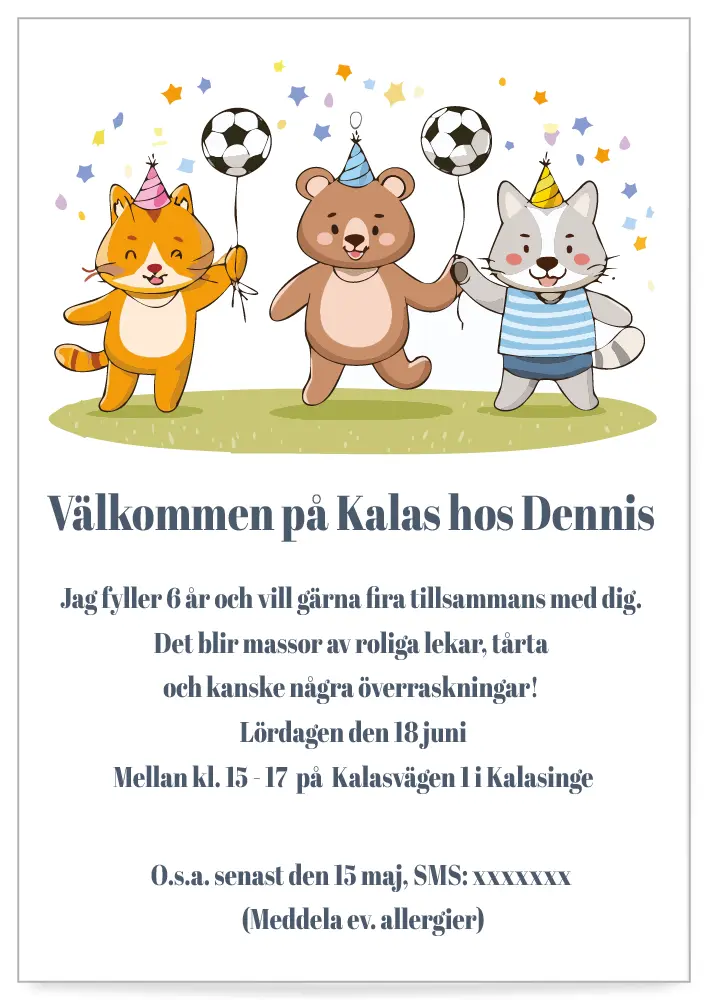 Välkommen på Kalas hos Dennis

Jag fyller 6 år och vill gärna fira tillsammans med dig.
Det blir massor av roliga lekar, tårta
och kanske några överraskningar!
Lördagen den 18 juni
Mellan kl. 15 - 17 på Kalasvägen 1 i Kalasinge

O.s.a. senast den 15 maj, SMS: xxxxxxx
(Meddela ev. allergier)